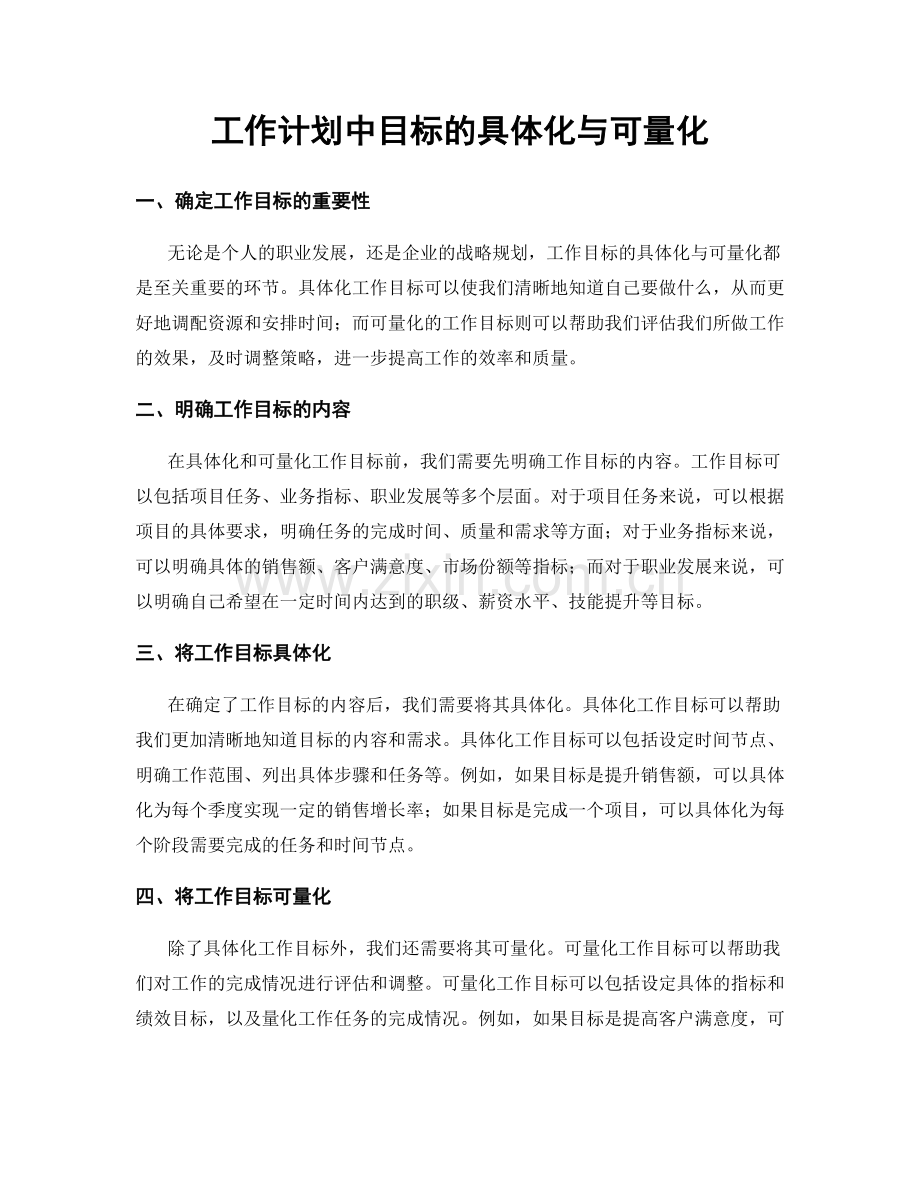 工作计划中目标的具体化与可量化

一、确定工作目标的重要性

无论是个人的职业发展，还是企业的战略规划，工作目标的具体化与可量化都是至关重要的环节。具体化工作目标可以使我们清晰地知道自己要做什么，从而更好地调配资源和安排时间；而可量化的工作目标则可以帮助我们评估我们所做工作的效果，及时调整策略，进一步提高工作的效率和质量。

二、明确工作目标的内容

在具体化和可量化工作目标前，我们需要先明确工作目标的内容。工作目标可以包括项目任务、业务指标、职业发展等多个层面。对于项目任务来说，可以根据项目的具体要求，明确任务的完成时间、质量和需求等方面；对于业务指标来说，可以明确具体的销售额、客户满意度、市场份额等指标；而对于职业发展来说，可以明确自己希望在一定时间内达到的职级、薪资水平、技能提升等目标。

三、将工作目标具体化

在确定了工作目标的内容后，我们需要将其具体化。具体化工作目标可以帮助我们更加清晰地知道目标的内容和需求。具体化工作目标可以包括设定时间节点、明确工作范围、列出具体步骤和任务等。例如，如果目标是提升销售额，可以具体化为每个季度实现一定的销售增长率；如果目标是完成一个项目，可以具体化为每个阶段需要完成的任务和时间节点。

四、将工作目标可量化

除了具体化工作目标外，我们还需要将其可量化。可量化工作目标可以帮助我们对工作的完成情况进行评估和调整。可量化工作目标可以包括设定具体的指标和绩效目标，以及量化工作任务的完成情况。例如，如果目标是提高客户满意度，可

www.zixin.com.cn